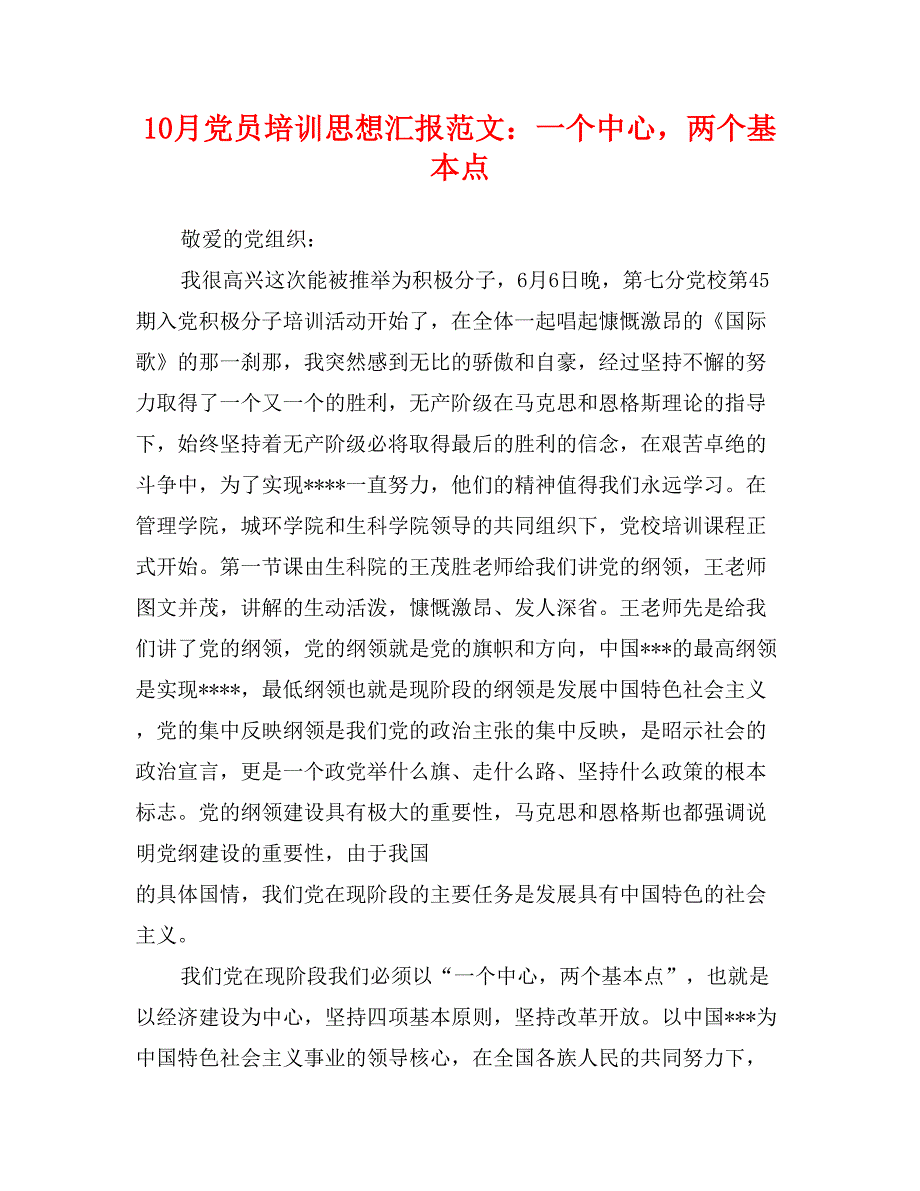 10月党员培训思想汇报范文：一个中心，两个基本点

敬爱的党组织：

我很高兴这次能被推举为积极分子，6月6日晚，第七分党校第45期入党积极分子培训活动开始了，在全体一起唱起慷慨激昂的《国际歌》的那一刹那，我突然感到无比的骄傲和自豪，经过坚持不懈的努力取得了一个又一个的胜利，无产阶级在马克思和恩格斯理论的指导下，始终坚持着无产阶级必将取得最后的胜利的信念，在艰苦卓绝的斗争中，为了实现****一直努力，他们的精神值得我们永远学习。在管理学院，城环学院和生科学院领导的共同组织下，党校培训课程正式开始。第一节课由生科院的王茂胜老师给我们讲党的纲领，王老师图文并茂，讲解的生动活泼，慷慨激昂、发人深省。王老师先是给我们讲了党的纲领，党的纲领就是党的旗帜和方向，中国***的最高纲领是实现****，最低纲领也就是现阶段的纲领是发展中国特色社会主义，党的集中反映纲领是我们党的政治主张的集中反映，是昭示社会的政治宣言，更是一个政党举什么旗、走什么路、坚持什么政策的根本标志。党的纲领建设具有极大的重要性，马克思和恩格斯也都强调说明党纲建设的重要性，由于我国
的具体国情，我们党在现阶段的主要任务是发展具有中国特色的社会主义。

我们党在现阶段我们必须以“一个中心，两个基本点”，也就是以经济建设为中心，坚持四项基本原则，坚持改革开放。以中国***为中国特色社会主义事业的领导核心，在全国各族人民的共同努力下，